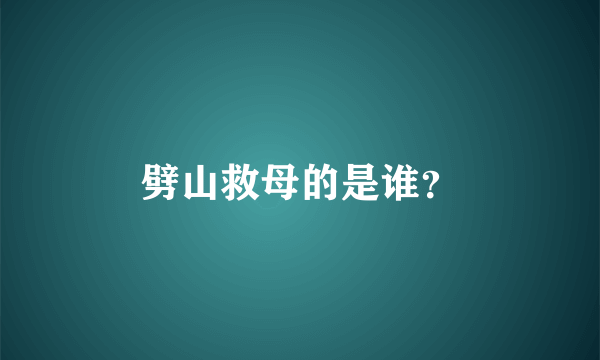 劈山救母的是谁?